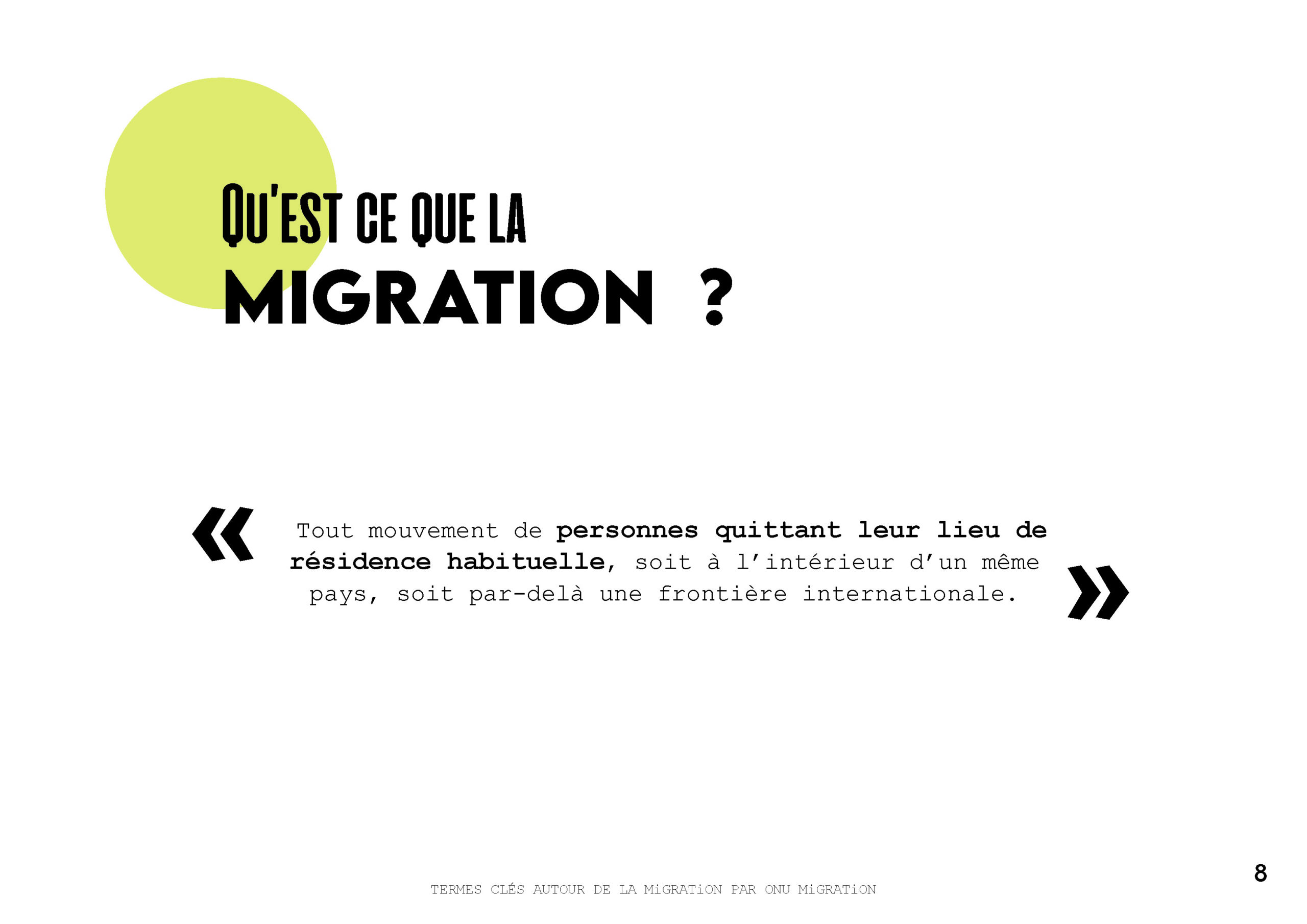 QU'EST CE QUE LA
MIGRATION ?

« Tout mouvement de personnes quittant leur lieu de résidence habituelle, soit à l'intérieur d'un même pays, soit par-delà une frontière internationale. »

TERMES CLÉS AUTOUR DE LA MiGRATiON PAR ONU MiGRATiON

8